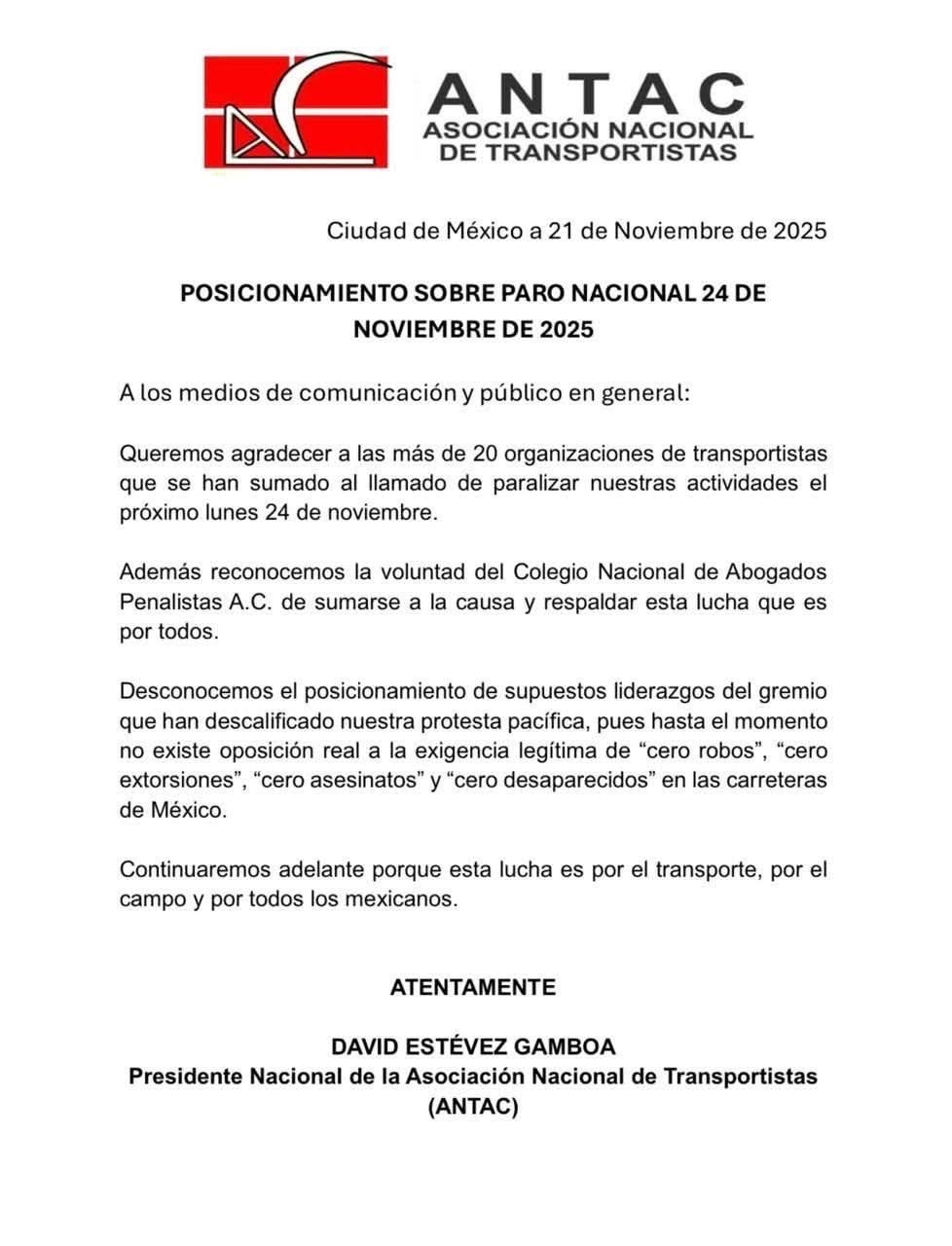 ANTAC
ASOCIACIÓN NACIONAL DE TRANSPORTISTAS

Ciudad de México a 21 de Noviembre de 2025

POSICIONAMIENTO SOBRE PARO NACIONAL 24 DE NOVIEMBRE DE 2025

A los medios de comunicación y público en general:

Queremos agradecer a las más de 20 organizaciones de transportistas que se han sumado al llamado de paralizar nuestras actividades el próximo lunes 24 de noviembre.

Además reconocemos la voluntad del Colegio Nacional de Abogados Penalistas A.C. de sumarse a la causa y respaldar esta lucha que es por todos.

Desconocemos el posicionamiento de supuestos liderazgos del gremio que han descalificado nuestra protesta pacífica, pues hasta el momento no existe oposición real a la exigencia legítima de “cero robos”, “cero extorsiones”, “cero asesinatos” y “cero desaparecidos” en las carreteras de México.

Continuaremos adelante porque esta lucha es por el transporte, por el campo y por todos los mexicanos.

ATENTAMENTE

DAVID ESTÉVEZ GAMBOA
Presidente Nacional de la Asociación Nacional de Transportistas (ANTAC)